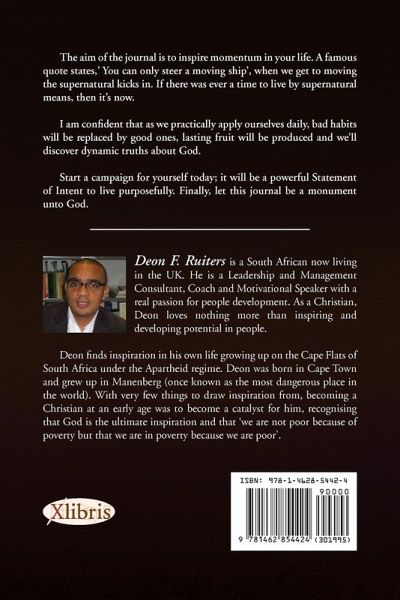 The aim of the journal is to inspire momentum in your life. A famous quote states,' You can only steer a moving ship', when we get to moving the supernatural kicks in. If there was ever a time to live by supernatural means, then it's now.

I am confident that as we practically apply ourselves daily, bad habits will be replaced by good ones, lasting fruit will be produced and we'll discover dynamic truths about God.

Start a campaign for yourself today; it will be a powerful Statement of Intent to live purposefully. Finally, let this journal be a monument unto God.

Deon F. Ruiters is a South African now living in the UK. He is a Leadership and Management Consultant, Coach and Motivational Speaker with a real passion for people development. As a Christian, Deon loves nothing more than inspiring and developing potential in people.

Deon finds inspiration in his own life growing up on the Cape Flats of South Africa under the Apartheid regime. Deon was born in Cape Town and grew up in Manenberg (once known as the most dangerous place in the world). With very few things to draw inspiration from, becoming a Christian at an early age was to become a catalyst for him, recognising that God is the ultimate inspiration and that 'we are not poor because of poverty but that we are in poverty because we are poor'.

Xlibris

ISBN: 978-1-4628-5442-4

90000

9 781462 854424 (301995)